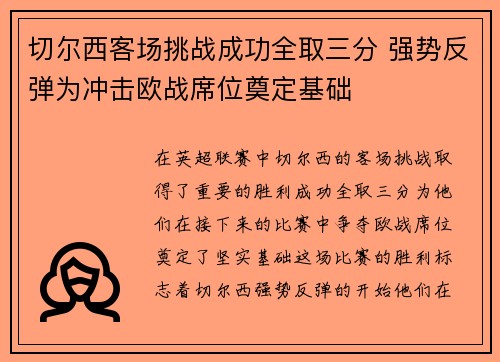 切尔西客场挑战成功全取三分 强势反弹为冲击欧战席位奠定基础

在英超联赛中切尔西的客场挑战取得了重要的胜利成功全取三分为他们在接下来的比赛中争夺欧战席位奠定了坚实基础这场比赛的胜利标志着切尔西强势反弹的开始他们在